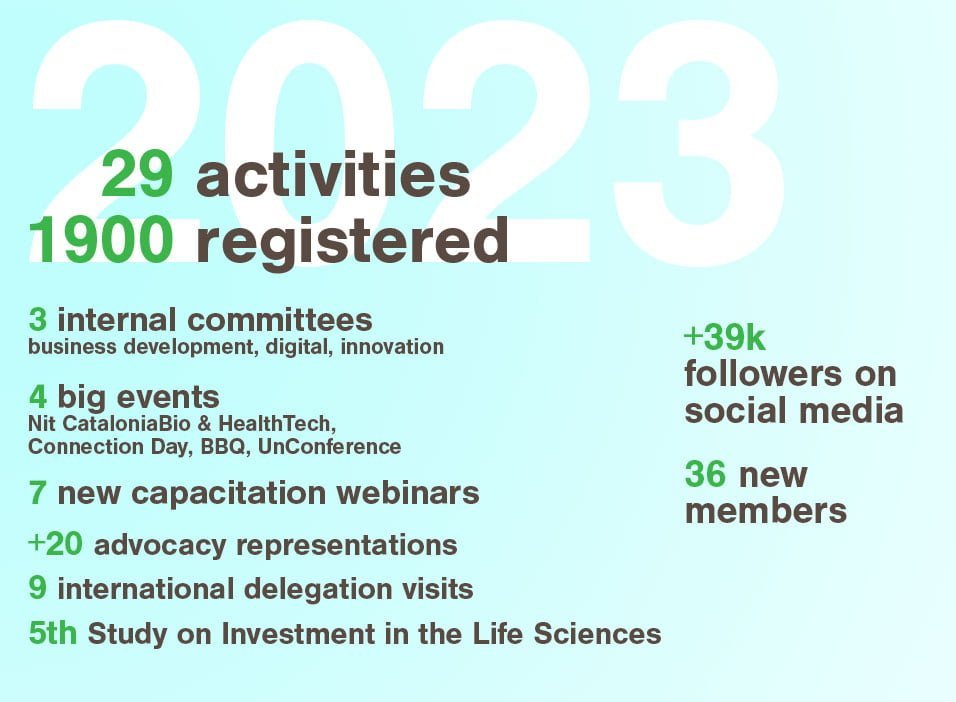 2023

29 activities
1900 registered

3 internal committees
business development, digital, innovation

4 big events
Nit CataloniaBio & HealthTech,
Connection Day, BBQ, UnConference

7 new capacitation webinars

+20 advocacy representations

9 international delegation visits

5th Study on Investment in the Life Sciences

+39k
followers on
social media

36 new
members